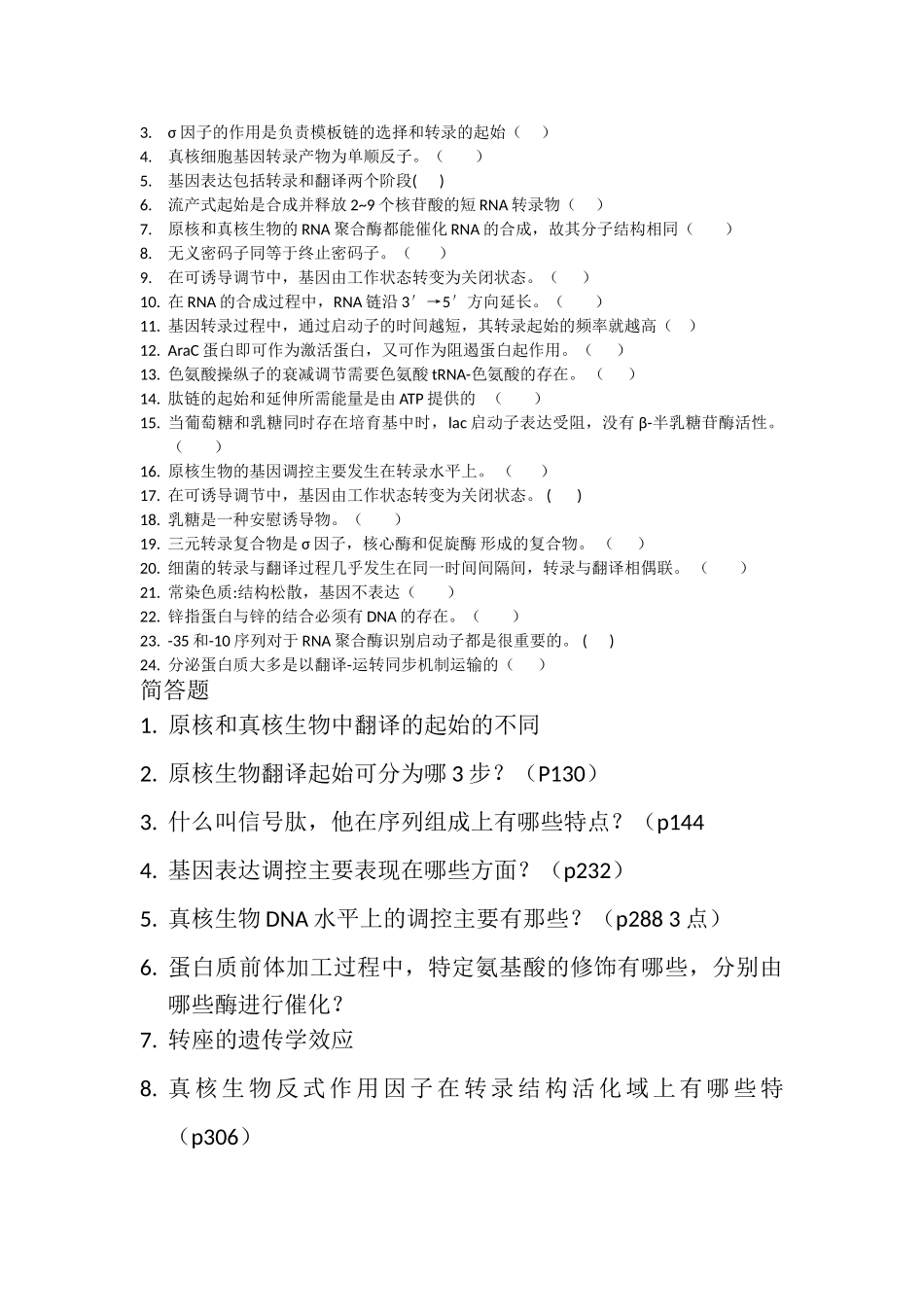 3. σ因子的作用是负责模板链的选择和转录的起始（　）
4. 真核细胞基因转录产物为单顺反子。（　　）
5. 基因表达包括转录和翻译两个阶段(　)
6. 流产式起始是合成并释放 2~9 个核苷酸的短 RNA 转录物（　）
7. 原核和真核生物的 RNA 聚合酶都能催化 RNA 的合成，故其分子结构相同（　　）
8. 无义密码子同等于终止密码子。（　　）
9. 在可诱导调节中，基因由工作状态转变为关闭状态。（　　）
10. 在 RNA 的合成过程中，RNA 链沿 3′→5′方向延长。（　　）
11. 基因转录过程中，通过启动子的时间越短，其转录起始的频率就越高（　）
12. AraC 蛋白即可作为激活蛋白，又可作为阻遏蛋白起作用。（　　）
13. 色氨酸操纵子的衰减调节需要色氨酸 tRNA-色氨酸的存在。（　　）
14. 肽链的起始和延伸所需能量是由 ATP 提供的　（　　）
15. 当葡萄糖和乳糖同时存在培育基中时，lac 启动子表达受阻，没有 β-半乳糖苷酶活性。（　　）
16. 原核生物的基因调控主要发生在转录水平上。（　　）
17. 在可诱导调节中，基因由工作状态转变为关闭状态。(　　)
18. 乳糖是一种安慰诱导物。（　　）
19. 三元转录复合物是 σ 因子，核心酶和促旋酶 形成的复合物。（　　）
20. 细菌的转录与翻译过程几乎发生在同一时间间隔间，转录与翻译相偶联。（　　）
21. 常染色质:结构松散，基因不表达（　　）
22. 锌指蛋白与锌的结合必须有 DNA 的存在。（　　）
23. -35 和-10 序列对于 RNA 聚合酶识别启动子都是很重要的。(　　)
24. 分泌蛋白质大多是以翻译-运转同步机制运输的（　　）
简答题
1. 原核和真核生物中翻译的起始的不同
2. 原核生物翻译起始可分为哪 3 步？（P130）
3. 什么叫信号肽，他在序列组成上有哪些特点？（p144
4. 基因表达调控主要表现在哪些方面？（p232）
5. 真核生物 DNA 水平上的调控主要有那些？（p288 3 点）
6. 蛋白质前体加工过程中，特定氨基酸的修饰有哪些，分别由哪些酶进行催化？
7. 转座的遗传学效应
8. 真核生物反式作用因子在转录结构活化域上有哪些特（p306）